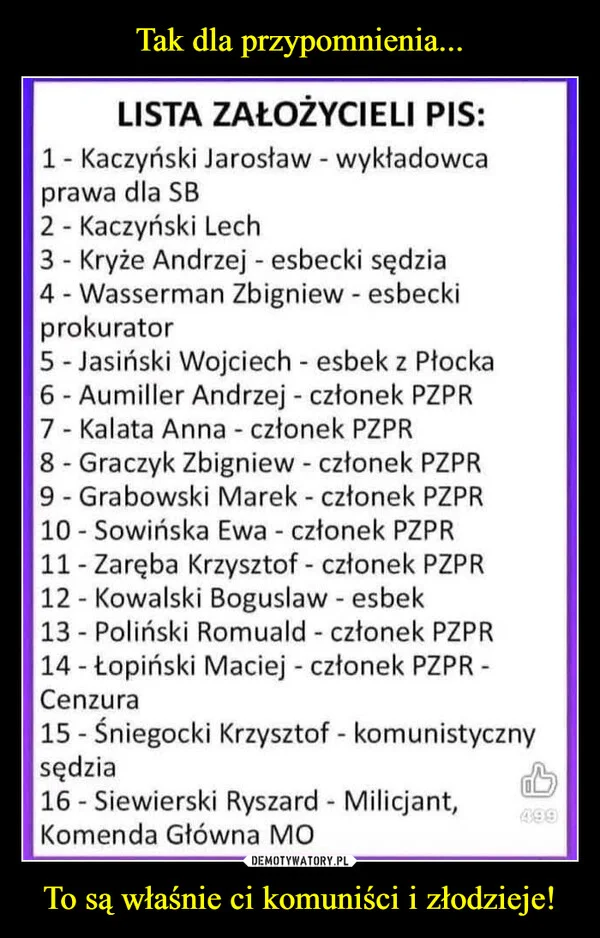 Tak dla przypomnienia...

LISTA ZAŁOŻYCIELI PIS:
1 - Kaczyński Jarosław - wykładowca prawa dla SB
2 - Kaczyński Lech
3 - Kryże Andrzej - esbecki sędzia
4 - Wasserman Zbigniew - esbecki prokurator
5 - Jasiński Wojciech - esbek z Płocka
6 - Aumiller Andrzej - członek PZPR
7 - Kalata Anna - członek PZPR
8 - Graczyk Zbigniew - członek PZPR
9 - Grabowski Marek - członek PZPR
10 - Sowińska Ewa - członek PZPR
11 - Zaręba Krzysztof - członek PZPR
12 - Kowalski Boguslaw - esbek
13 - Poliński Romuald - członek PZPR
14 - Łopiński Maciej - członek PZPR - Cenzura
15 - Śniegocki Krzysztof - komunistyczny sędzia
16 - Siewierski Ryszard - Milicjant, Komenda Główna MO

499

DEMOTYWATORY.PL

To są właśnie ci komuniści i złodzieje!